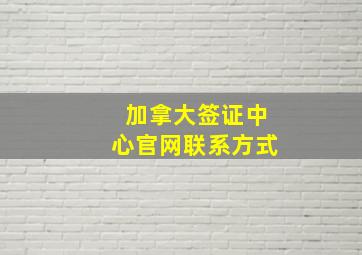 加拿大签证中心官网联系方式